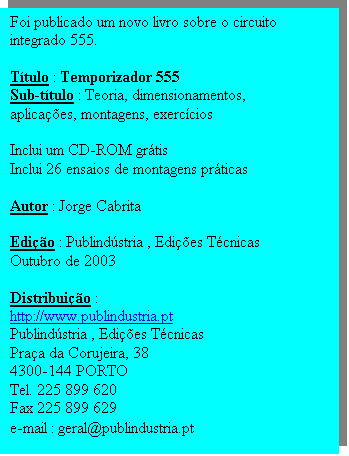 Foi publicado um novo livro sobre o circuito integrado 555.

Título : Temporizador 555
Sub-título : Teoria, dimensionamentos, aplicações, montagens, exercícios

Inclui um CD-ROM grátis
Inclui 26 ensaios de montagens práticas

Autor : Jorge Cabrita

Edição : Publindústria , Edições Técnicas
Outubro de 2003

Distribuição :
http://www.publindustria.pt
Publindústria , Edições Técnicas
Praça da Corujeira, 38
4300-144 PORTO
Tel. 225 899 620
Fax 225 899 629
e-mail : geral@publindustria.pt